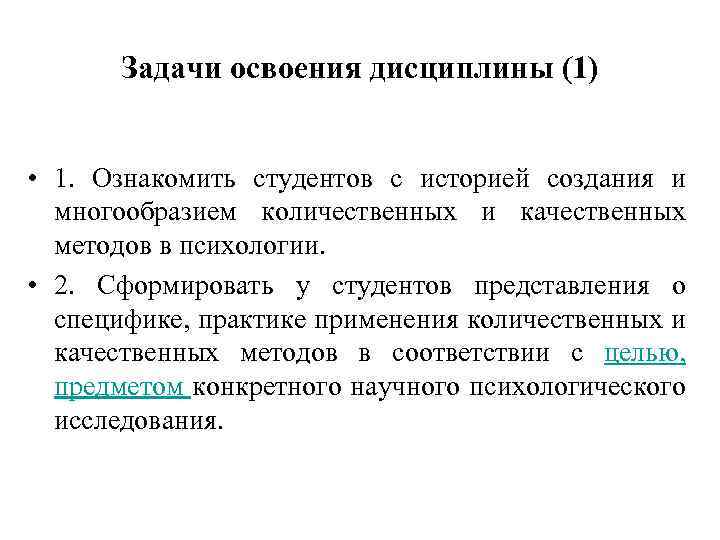 Задачи освоения дисциплины (1)

• 1. Ознакомить студентов с историей создания и многообразием количественных и качественных методов в психологии.

• 2. Сформировать у студентов представления о специфике, практике применения количественных и качественных методов в соответствии с целью, предметом конкретного научного психологического исследования.